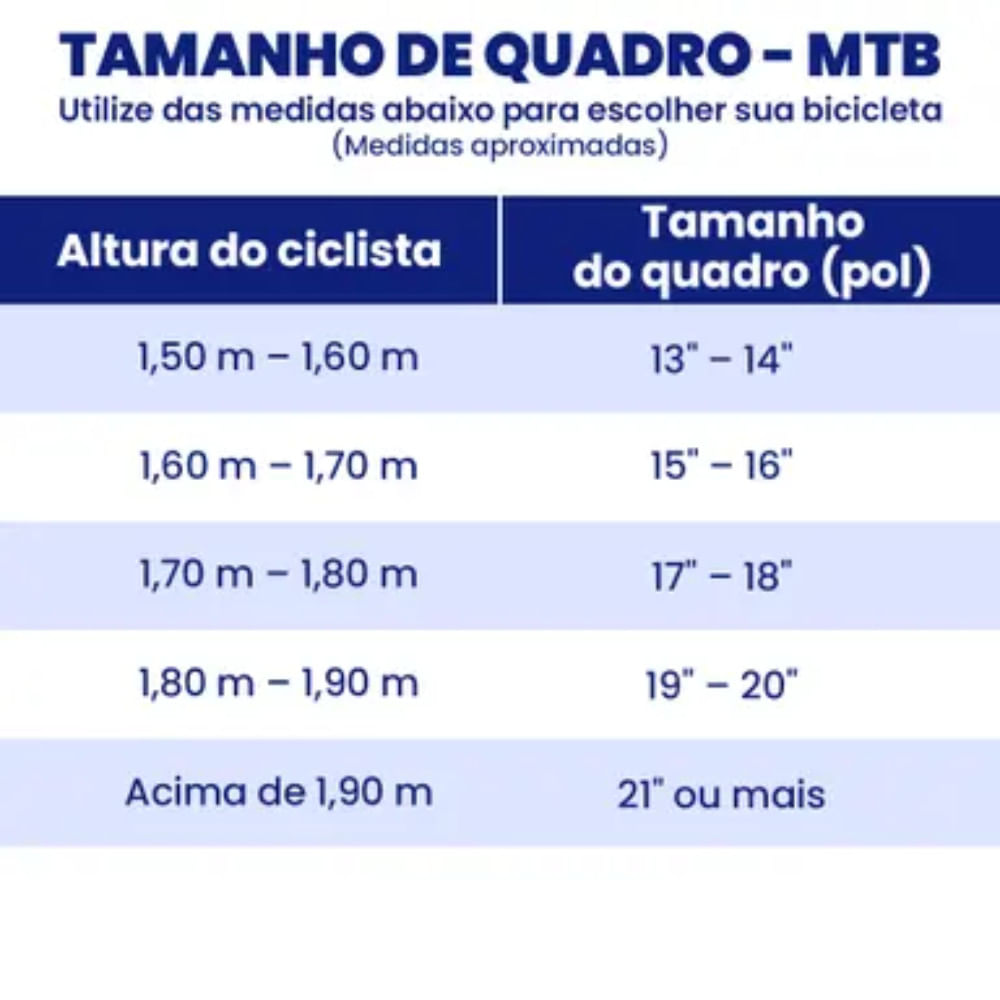 TAMANHO DE QUADRO - MTB
Utilize das medidas abaixo para escolher sua bicicleta
(Medidas aproximadas)

| Altura do ciclista | Tamanho do quadro (pol) |
|---|---|
| 1,50 m – 1,60 m | 13" – 14" |
| 1,60 m – 1,70 m | 15" – 16" |
| 1,70 m – 1,80 m | 17" – 18" |
| 1,80 m – 1,90 m | 19" – 20" |
| Acima de 1,90 m | 21" ou mais |